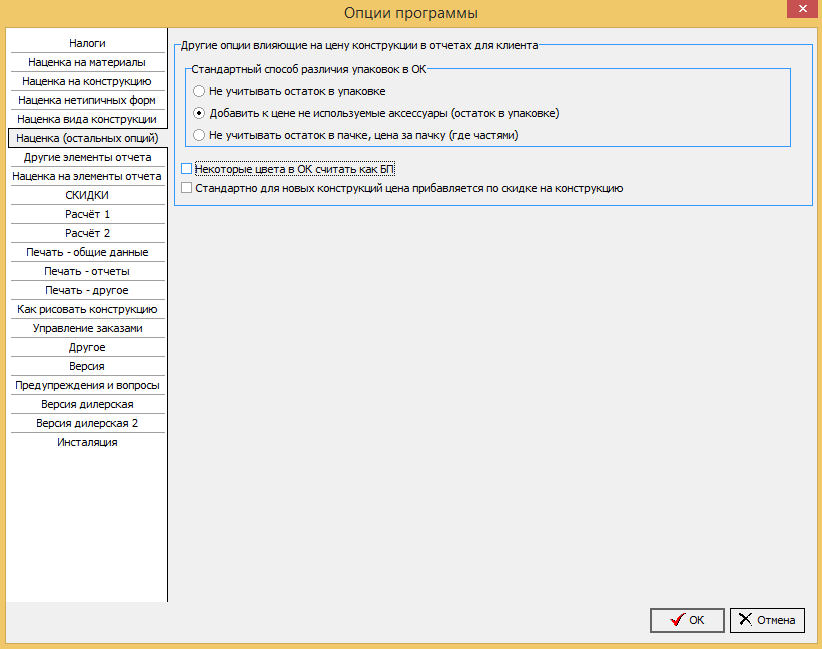 Опции программы

Налоги
Наценка на материалы
Наценка на конструкцию
Наценка нетипичных форм
Наценка вида конструкции
Наценка (остальных опций)
Другие элементы отчета
Наценка на элементы отчета
СКИДКИ
Расчёт 1
Расчёт 2
Печать - общие данные
Печать - отчеты
Печать - другое
Как рисовать конструкцию
Управление заказами
Другое
Версия
Предупреждения и вопросы
Версия дилерская
Версия дилерская 2
Инсталяция

Другие опции влияющие на цену конструкции в отчетах для клиента

Стандартный способ различия упаковок в ОК
Не учитывать остаток в упаковке
Добавить к цене не используемые аксессуары (остаток в упаковке)
Не учитывать остаток в пачке, цена за пачку (где частями)

Некоторые цвета в ОК считать как БП
Стандартно для новых конструкций цена прибавляется по скидке на конструкцию

OK
Отмена